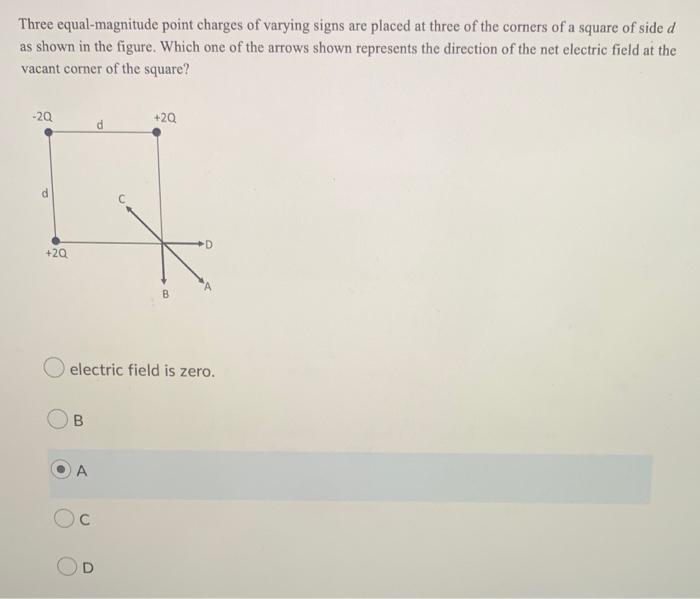 Three equal-magnitude point charges of varying signs are placed at three of the corners of a square of side $d$ as shown in the figure. Which one of the arrows shown represents the direction of the net electric field at the vacant corner of the square?

-2Q
d
+2Q
d
C
D
+2Q
B
A

electric field is zero.

B

A

C

D